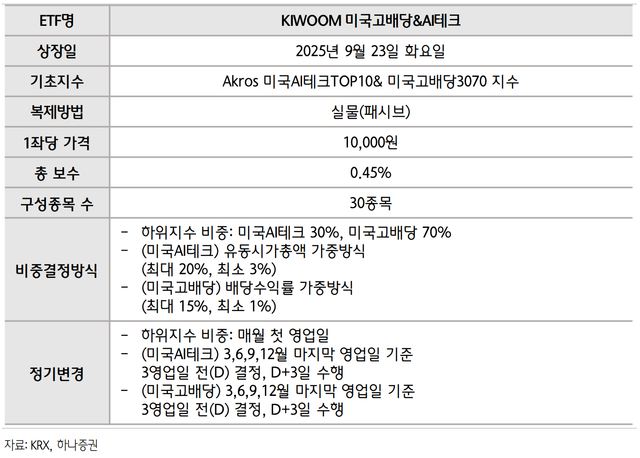 | ETF명 | KIWOOM 미국고배당&AI테크 |
|---|---|
| 상장일 | 2025년 9월 23일 화요일 |
| 기초지수 | Akros 미국AI테크TOP10& 미국고배당3070 지수 |
| 복제방법 | 실물(패시브) |
| 1좌당 가격 | 10,000원 |
| 총 보수 | 0.45% |
| 구성종목 수 | 30종목 |
| 비중결정방식 | - 하위지수 비중: 미국AI테크 30%, 미국고배당 70% - (미국AI테크) 유동시가총액 가중방식 (최대 20%, 최소 3%) - (미국고배당) 배당수익률 가중방식 (최대 15%, 최소 1%) |
| 정기변경 | - 하위지수 비중: 매월 첫 영업일 - (미국AI테크) 3,6,9,12월 마지막 영업일 기준 3영업일 전(D) 결정, D+3일 수행 - (미국고배당) 3,6,9,12월 마지막 영업일 기준 3영업일 전(D) 결정, D+3일 수행 |

자료: KRX, 하나증권